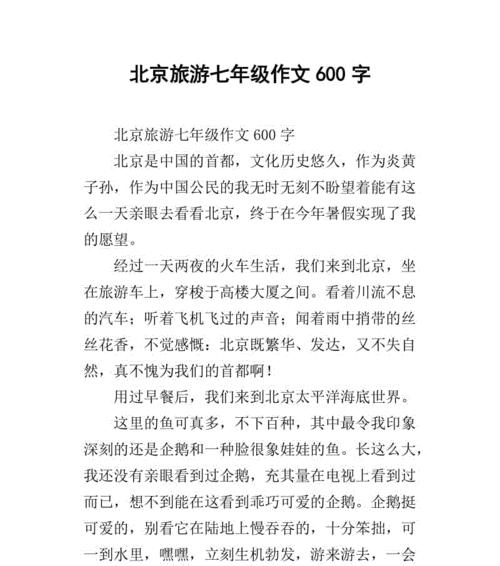 北京旅游七年级作文 600 字

北京旅游七年级作文 600 字

北京是中国的首都，文化历史悠久，作为炎黄子孙，作为中国公民的我无时无刻不盼望着能有这么一天亲眼去看看北京，终于在今年暑假实现了我的愿望。

经过一天两夜的火车生活，我们来到北京，坐在旅游车上，穿梭于高楼大厦之间。看着川流不息的汽车；听着飞机飞过的声音；闻着雨中捎带的丝丝花香，不觉感慨：北京既繁华、发达，又不失自然，真不愧为我们的首都啊！

用过早餐后，我们来到北京太平洋海底世界。

这里的鱼可真多，不下百种，其中最令我印象深刻的还是企鹅和一种脸很象娃娃的鱼。长这么大，我还没有亲眼看到过企鹅，充其量在电视上看到过而已，想不到能在这看到乖巧可爱的企鹅。企鹅挺可爱的，别看它在陆地上慢吞吞的，十分笨拙，可一到水里，嘿嘿，立刻生机勃发，游来游去，一会